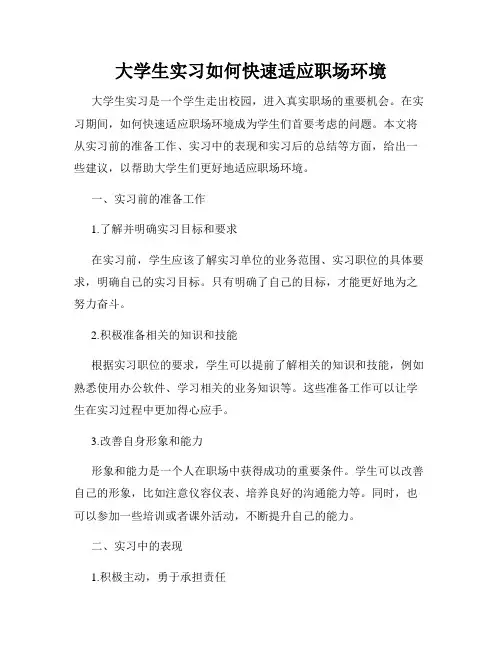 大学生实习如何快速适应职场环境

大学生实习是一个学生走出校园，进入真实职场的重要机会。在实习期间，如何快速适应职场环境成为学生们首要考虑的问题。本文将从实习前的准备工作、实习中的表现和实习后的总结等方面，给出一些建议，以帮助大学生们更好地适应职场环境。

一、实习前的准备工作

1.了解并明确实习目标和要求

在实习前，学生应该了解实习单位的业务范围、实习职位的具体要求，明确自己的实习目标。只有明确了自己的目标，才能更好地为之努力奋斗。

2.积极准备相关的知识和技能

根据实习职位的要求，学生可以提前了解相关的知识和技能，例如熟悉使用办公软件、学习相关的业务知识等。这些准备工作可以让学生在实习过程中更加得心应手。

3.改善自身形象和能力

形象和能力是一个人在职场中获得成功的重要条件。学生可以改善自己的形象，比如注意仪容仪表、培养良好的沟通能力等。同时，也可以参加一些培训或者课外活动，不断提升自己的能力。

二、实习中的表现

1.积极主动，勇于承担责任